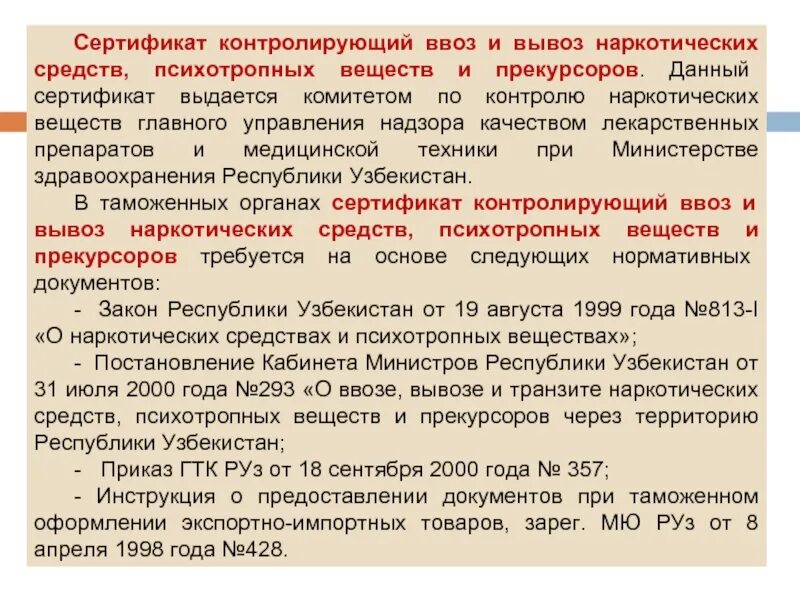 Сертификат контролирующий ввоз и вывоз наркотических средств, психотропных веществ и прекурсоров. Данный сертификат выдается комитетом по контролю наркотических веществ главного управления надзора качеством лекарственных препаратов и медицинской техники при Министерстве здравоохранения Республики Узбекистан.

В таможенных органах сертификат контролирующий ввоз и вывоз наркотических средств, психотропных веществ и прекурсоров требуется на основе следующих нормативных документов:

- Закон Республики Узбекистан от 19 августа 1999 года №813-I «О наркотических средствах и психотропных веществах»;

- Постановление Кабинета Министров Республики Узбекистан от 31 июля 2000 года №293 «О ввозе, вывозе и транзите наркотических средств, психотропных веществ и прекурсоров через территорию Республики Узбекистан;

- Приказ ГТК РУз от 18 сентября 2000 года № 357;

- Инструкция о предоставлении документов при таможенном оформлении экспортно-импортных товаров, зарег. МЮ РУз от 8 апреля 1998 года №428.